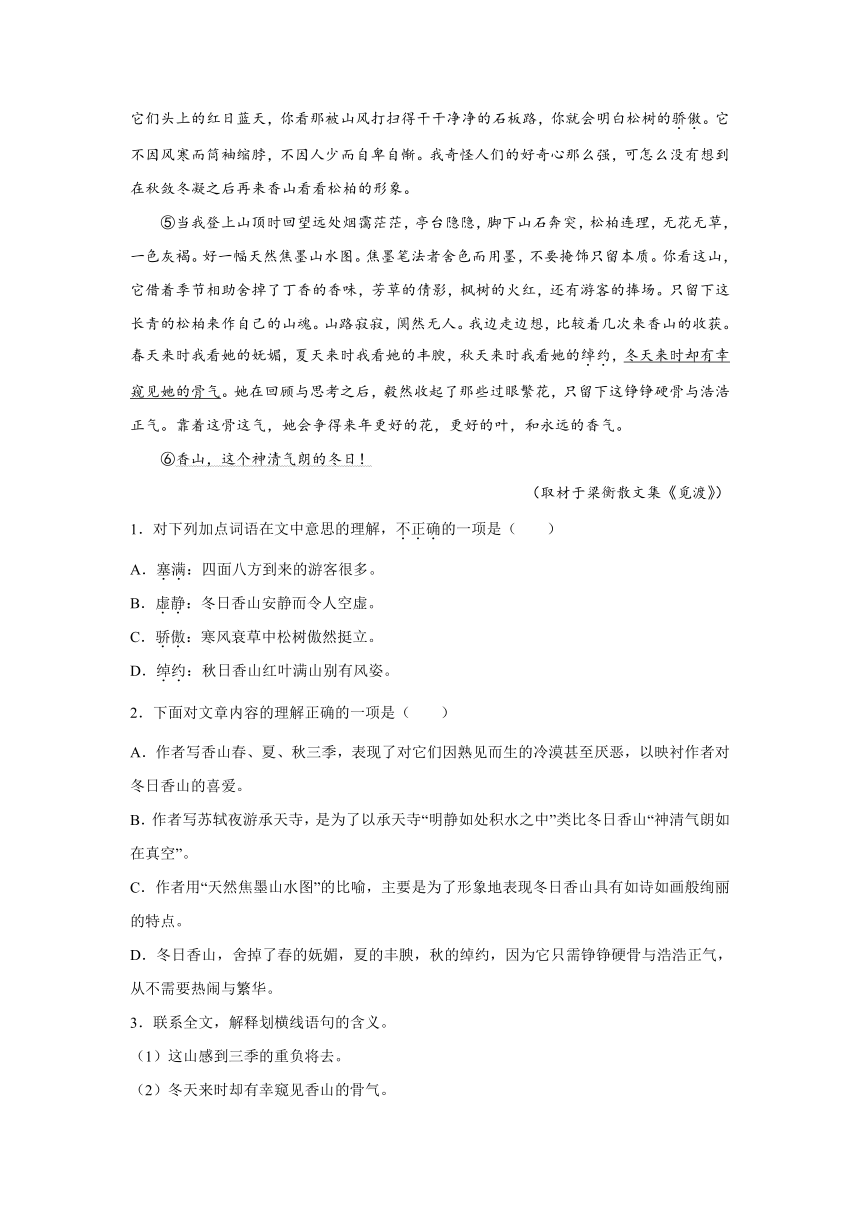 它们头上的红日蓝天，你看那被山风打扫得干干净净的石板路，你就会明白松树的骄傲。它不因风寒而筒袖缩脖，不因人少而自卑自惭。我奇怪人们的好奇心那么强，可怎么没有想到在秋敛冬凝之后再来香山看看松柏的形象。

⑤当我登上山顶时回望远处烟霭茫茫，亭台隐隐，脚下山石奔突，松柏连理，无花无草，一色灰褐。好一幅天然焦墨山水图。焦墨笔法者舍色而用墨，不要掩饰只留本质。你看这山，它借着季节相助舍掉了丁香的香味，芳草的倩影，枫树的火红，还有游客的捧场。只留下这长青的松柏来作自己的山魂。山路寂寂，阒然无人。我边走边想，比较着几次来香山的收获。春天来时我看她的妩媚，夏天来时我看她的丰腴，秋天来时我看她的绰约，冬天来时却有幸窥见她的骨气。她在回顾与思考之后，毅然收起了那些过眼繁花，只留下这铮铮硬骨与浩浩正气。靠着这骨这气，她会争得来年更好的花，更好的叶，和永远的香气。

⑥香山，这个神清气朗的冬日！

（取材于梁衡散文集《觅渡》）

1．对下列加点词语在文中意思的理解，不正确的一项是（　　）

A．塞满：四面八方到来的游客很多。

B．虚静：冬日香山安静而令人空虚。

C．骄傲：寒风衰草中松树傲然挺立。

D．绰约：秋日香山红叶满山别有风姿。

2．下面对文章内容的理解正确的一项是（　　）

A．作者写香山春、夏、秋三季，表现了对它们因熟见而生的冷漠甚至厌恶，以映衬作者对冬日香山的喜爱。

B．作者写苏轼夜游承天寺，是为了以承天寺“明静如处积水之中”类比冬日香山“神清气朗如在真空”。

C．作者用“天然焦墨山水图”的比喻，主要是为了形象地表现冬日香山具有如诗如画般绚丽的特点。

D．冬日香山，舍掉了春的妩媚，夏的丰腴，秋的绰约，因为它只需铮铮硬骨与浩浩正气，从不需要热闹与繁华。

3．联系全文，解释划横线语句的含义。

（1）这山感到三季的重负将去。

（2）冬天来时却有幸窥见香山的骨气。